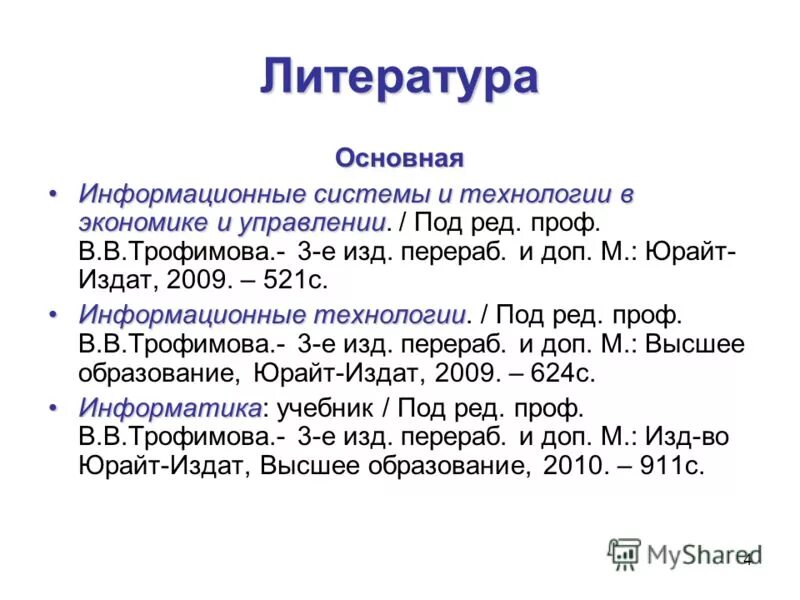 Литература

Основная

• Информационные системы и технологии в экономике и управлении. / Под ред. проф. В.В.Трофимова.- 3-е изд. перераб. и доп. М.: Юрайт-Издат, 2009. – 521с.

• Информационные технологии. / Под ред. проф. В.В.Трофимова.- 3-е изд. перераб. и доп. М.: Высшее образование, Юрайт-Издат, 2009. – 624с.

• Информатика: учебник / Под ред. проф. В.В.Трофимова.- 3-е изд. перераб. и доп. М.: Изд-во Юрайт-Издат, Высшее образование, 2010. – 911с.

MyShared

4